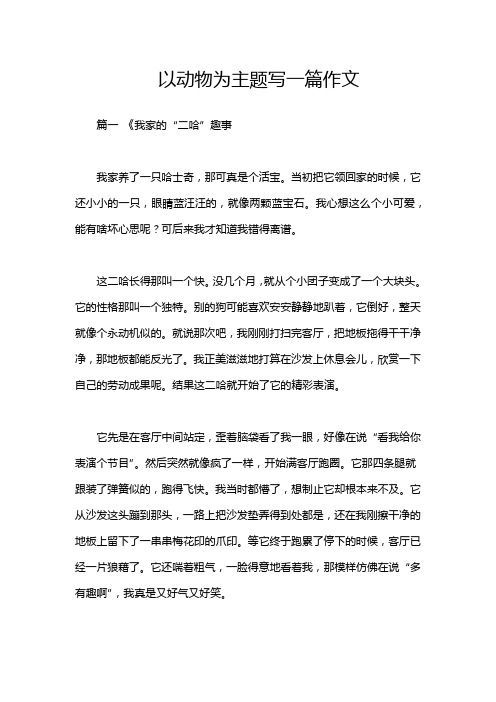 以动物为主题写一篇作文

篇一 《我家的“二哈”趣事

我家养了一只哈士奇，那可真是个活宝。当初把它领回家的时候，它还小小的一只，眼睛蓝汪汪的，就像两颗蓝宝石。我心想这么个小可爱，能有啥坏心思呢？可后来我才知道我错得离谱。

这二哈长得那叫一个快。没几个月，就从个小团子变成了一个大块头。它的性格那叫一个独特。别的狗可能喜欢安安静静地趴着，它倒好，整天就像个永动机似的。就说那次吧，我刚刚打扫完客厅，把地板拖得干干净净，那地板都能反光了。我正美滋滋地打算在沙发上休息会儿，欣赏一下自己的劳动成果呢。结果这二哈就开始了它的精彩表演。

它先是在客厅中间站定，歪着脑袋看了我一眼，好像在说“看我给你表演个节目”。然后突然就像疯了一样，开始满客厅跑圈。它那四条腿就跟装了弹簧似的，跑得飞快。我当时都懵了，想制止它却根本来不及。它从沙发这头蹦到那头，一路上把沙发垫弄得到处都是，还在我刚擦干净的地板上留下了一串串梅花印的爪印。等它终于跑累了停下的时候，客厅已经一片狼藉了。它还喘着粗气，一脸得意地看着我，那模样仿佛在说“多有趣啊”，我真是又好气又好笑。